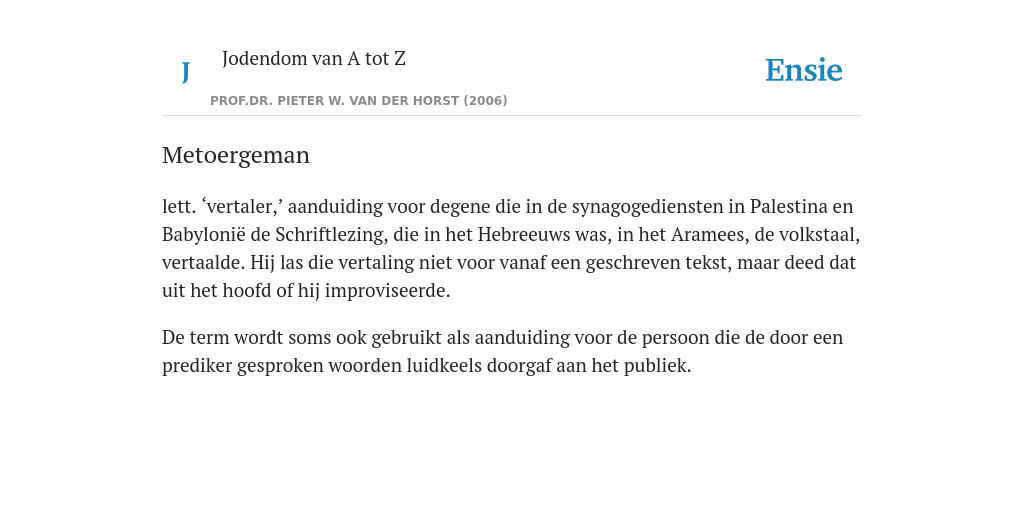 J

Jodendom van A tot Z

PROF.DR. PIETER W. VAN DER HORST (2006)

Ensie

Metoergeman

lett. ‘vertaler,’ aanduiding voor degene die in de synagogediensten in Palestina en Babylonië de Schriftlezing, die in het Hebreeuws was, in het Aramees, de volkstaal, vertaalde. Hij las die vertaling niet voor vanaf een geschreven tekst, maar deed dat uit het hoofd of hij improviseerde.

De term wordt soms ook gebruikt als aanduiding voor de persoon die de door een prediker gesproken woorden luidkeels doorgaf aan het publiek.